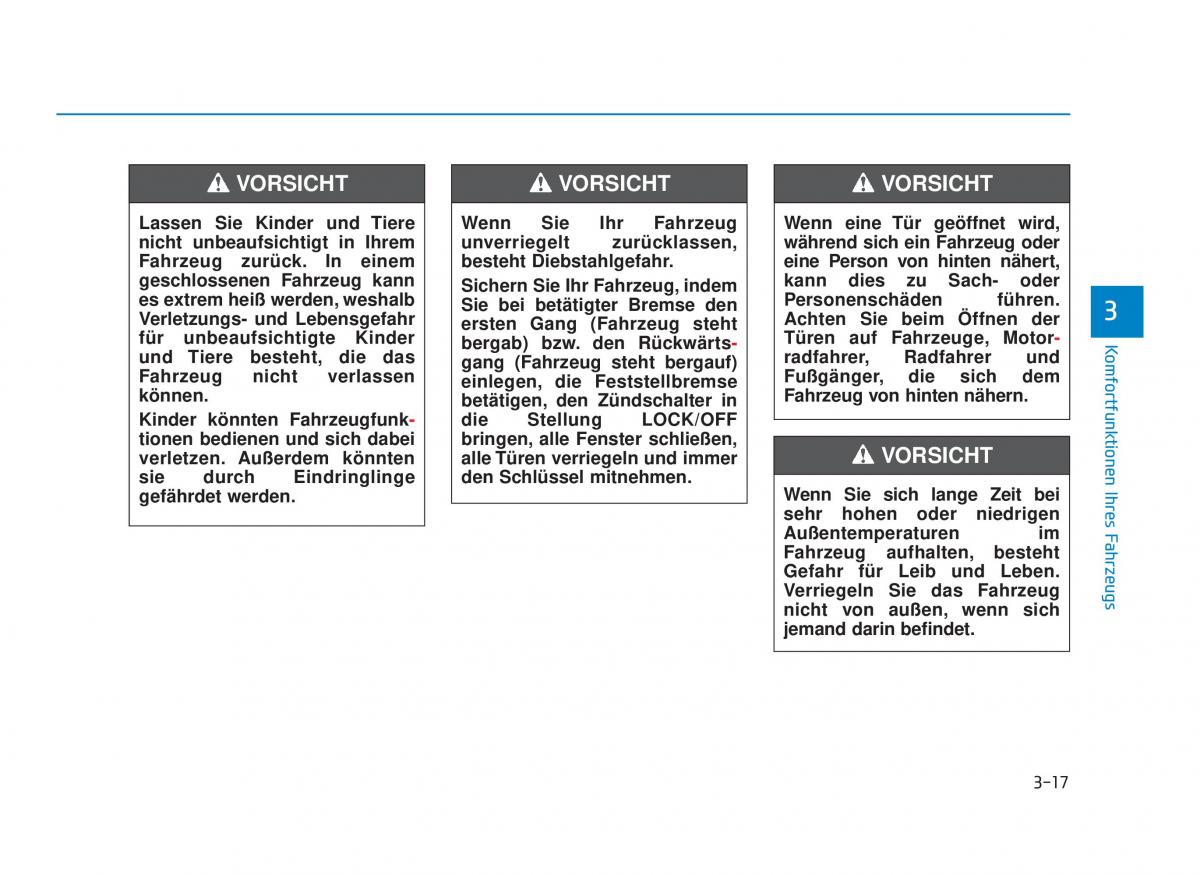 VORSICHT

Lassen Sie Kinder und Tiere nicht unbeaufsichtigt in Ihrem Fahrzeug zurück. In einem geschlossenen Fahrzeug kann es extrem heiß werden, weshalb Verletzungs- und Lebensgefahr für unbeaufsichtigte Kinder und Tiere besteht, die das Fahrzeug nicht verlassen können.

Kinder könnten Fahrzeugfunktionen bedienen und sich dabei verletzen. Außerdem könnten sie durch Eindringlinge gefährdet werden.

VORSICHT

Wenn Sie Ihr Fahrzeug unverriegelt zurücklassen, besteht Diebstahlgefahr.

Sichern Sie Ihr Fahrzeug, indem Sie bei betätigter Bremse den ersten Gang (Fahrzeug steht bergab) bzw. den Rückwärtsgang (Fahrzeug steht bergauf) einlegen, die Feststellbremse betätigen, den Zündschalter in die Stellung LOCK/OFF bringen, alle Fenster schließen, alle Türen verriegeln und immer den Schlüssel mitnehmen.

VORSICHT

Wenn eine Tür geöffnet wird, während sich ein Fahrzeug oder eine Person von hinten nähert, kann dies zu Sach- oder Personenschäden führen. Achten Sie beim Öffnen der Türen auf Fahrzeuge, Motorradfahrer, Radfahrer und Fußgänger, die sich dem Fahrzeug von hinten nähern.

VORSICHT

Wenn Sie sich lange Zeit bei sehr hohen oder niedrigen Außentemperaturen im Fahrzeug aufhalten, besteht Gefahr für Leib und Leben. Verriegeln Sie das Fahrzeug nicht von außen, wenn sich jemand darin befindet.

3

Komfortfunktionen Ihres Fahrzeugs

3-17